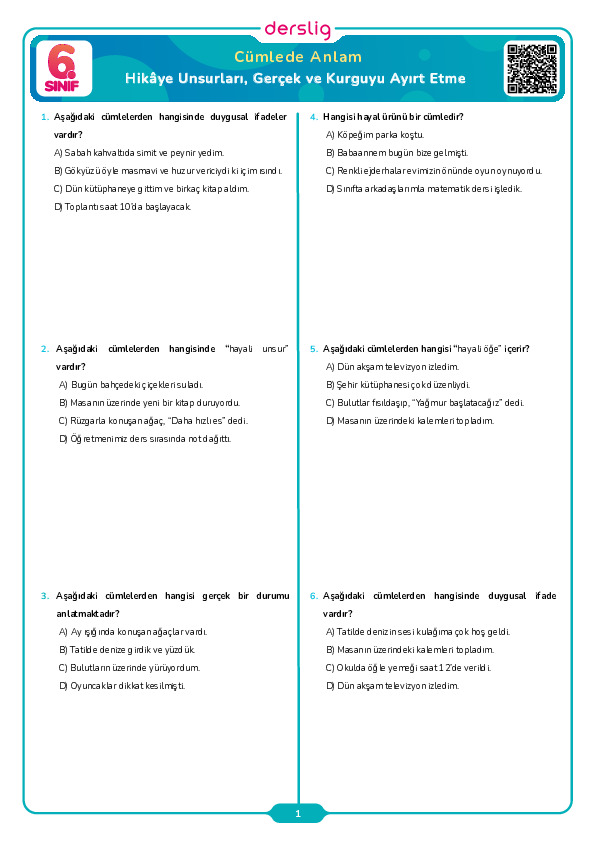 derslig

6. SINIF

Cümlede Anlam

Hikâye Unsurları, Gerçek ve Kurguyu Ayırt Etme

1. Aşağıdaki cümlelerden hangisinde duygusal ifadeler vardır?

A) Sabah kahvaltıda simit ve peynir yedim.

B) Gökyüzü öyle masmavi ve huzur vericiydi ki içim ısındı.

C) Dün kütüphaneye gittim ve birkaç kitap aldım.

D) Toplantı saat 10'da başlayacak.

2. Aşağıdaki cümlelerden hangisinde "hayali unsur" vardır?

A) Bugün bahçedeki çiçekleri suladı.

B) Masanın üzerinde yeni bir kitap duruyordu.

C) Rüzgarla konuşan ağaç, "Daha hızlı es" dedi.

D) Öğretmenimiz ders sırasında not dağıttı.

3. Aşağıdaki cümlelerden hangisi gerçek bir durumu anlatmaktadır?

A) Ay ışığında konuşan ağaçlar vardı.

B) Tatilde denize girdik ve yüzdük.

C) Bulutların üzerinde yürüyordum.

D) Oyuncaklar dikkat kesilmişti.

4. Hangisi hayal ürünü bir cümledir?

A) Köpeğim parka koştu.

B) Babaannem bugün bize gelmişti.

C) Renkli ejderhalar evimizin önünde oyun oynuyordu.

D) Sınıfta arkadaşlarımla matematik dersi işledik.

5. Aşağıdaki cümlelerden hangisi "hayali öğe" içerir?

A) Dün akşam televizyon izledim.

B) Şehir kütüphanesi çok düzenliydi.

C) Bulutlar fısıldaşıp, "Yağmur başlatacağız" dedi.

D) Masanın üzerindeki kalemleri topladım.

6. Aşağıdaki cümlelerden hangisinde duygusal ifade vardır?

A) Tatilde denizin sesi kulağıma çok hoş geldi.

B) Masanın üzerindeki kalemleri topladım.

C) Okulda öğle yemeği saat 12'de verildi.

D) Dün akşam televizyon izledim.

1